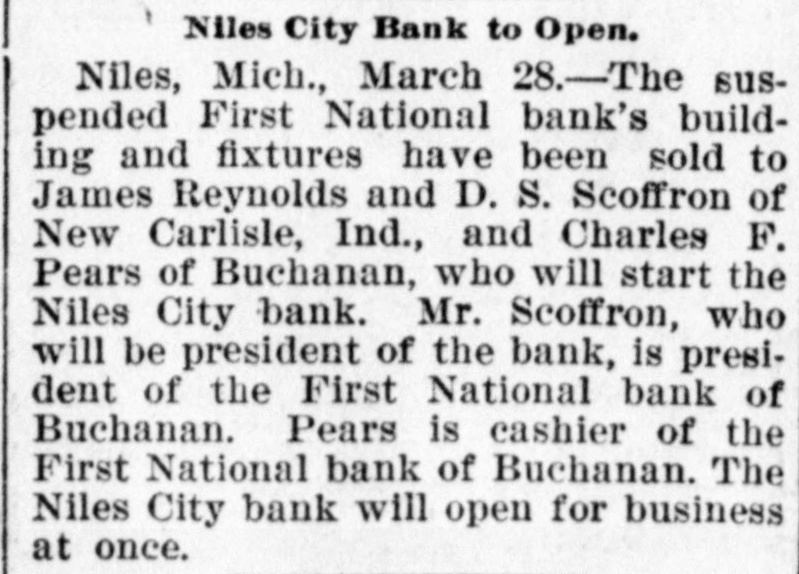 Niles City Bank to Open.

Niles, Mich., March 28.—The suspended First National bank's building and fixtures have been sold to James Reynolds and D. S. Scoffron of New Carlisle, Ind., and Charles F. Pears of Buchanan, who will start the Niles City bank. Mr. Scoffron, who will be president of the bank, is president of the First National bank of Buchanan. Pears is cashier of the First National bank of Buchanan. The Niles City bank will open for business at once.